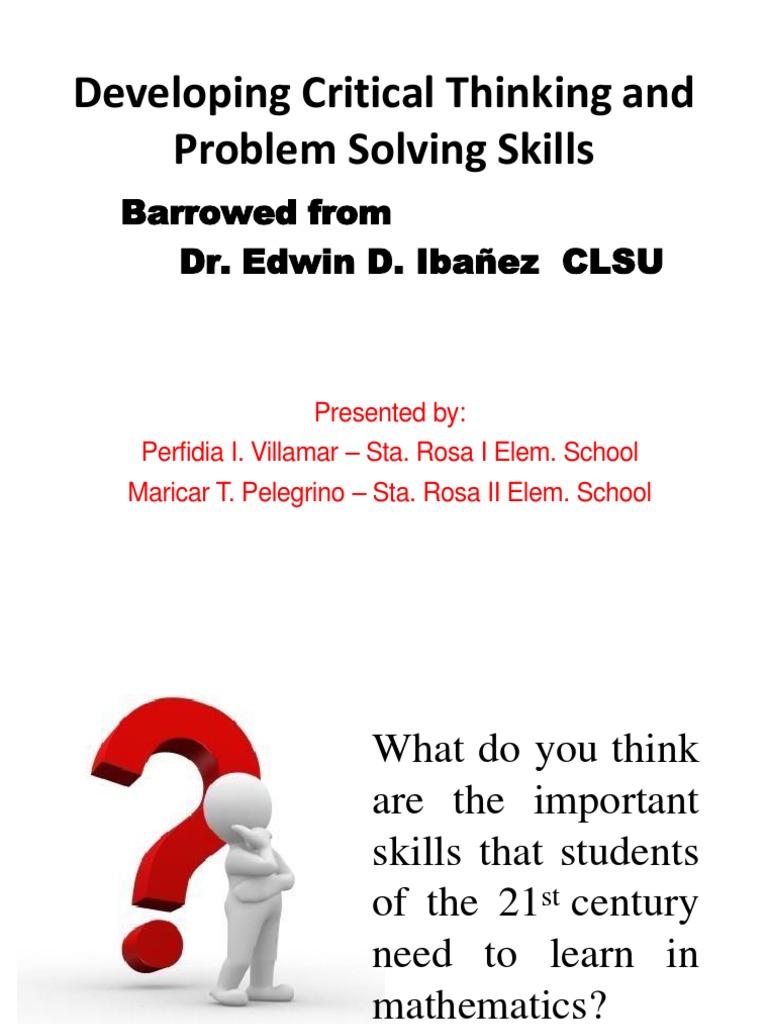 Developing Critical Thinking and Problem Solving Skills

Barrowed from

Dr. Edwin D. Ibañez CLSU

Presented by:

Perfidia I. Villamar – Sta. Rosa I Elem. School

Maricar T. Pelegrino – Sta. Rosa II Elem. School

What do you think are the important skills that students of the 21$^{st}$ century need to learn in mathematics?